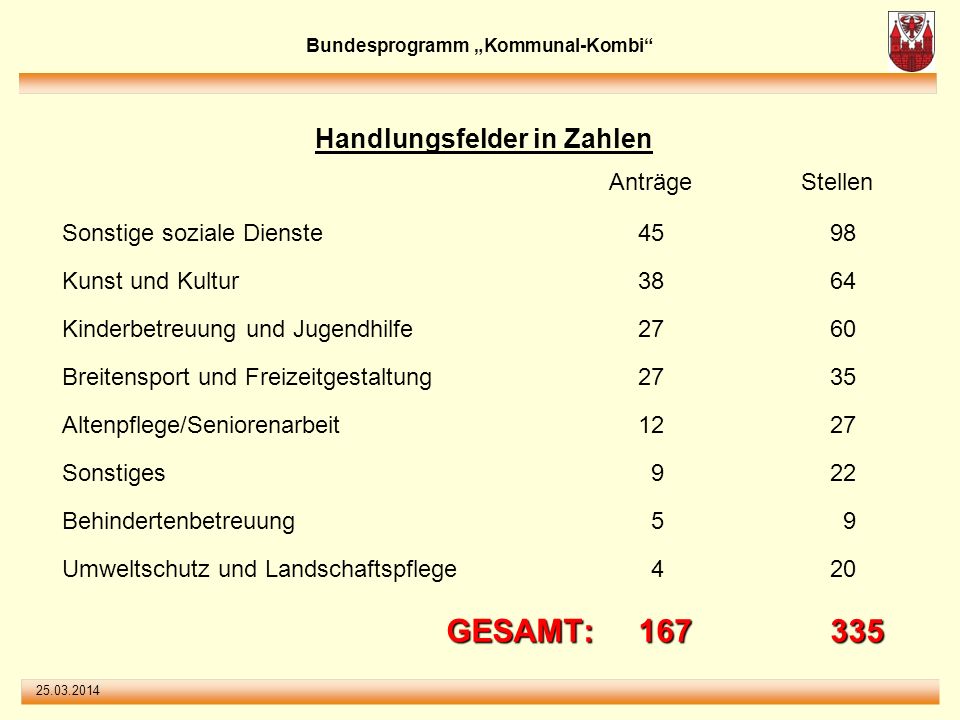 Bundesprogramm „Kommunal-Kombi“

Handlungsfelder in Zahlen

| | Anträge | Stellen |
|---|---|---|
| Sonstige soziale Dienste | 45 | 98 |
| Kunst und Kultur | 38 | 64 |
| Kinderbetreuung und Jugendhilfe | 27 | 60 |
| Breitensport und Freizeitgestaltung | 27 | 35 |
| Altenpflege/Seniorenarbeit | 12 | 27 |
| Sonstiges | 9 | 22 |
| Behindertenbetreuung | 5 | 9 |
| Umweltschutz und Landschaftspflege | 4 | 20 |
| GESAMT: | 167 | 335 |

25.03.2014